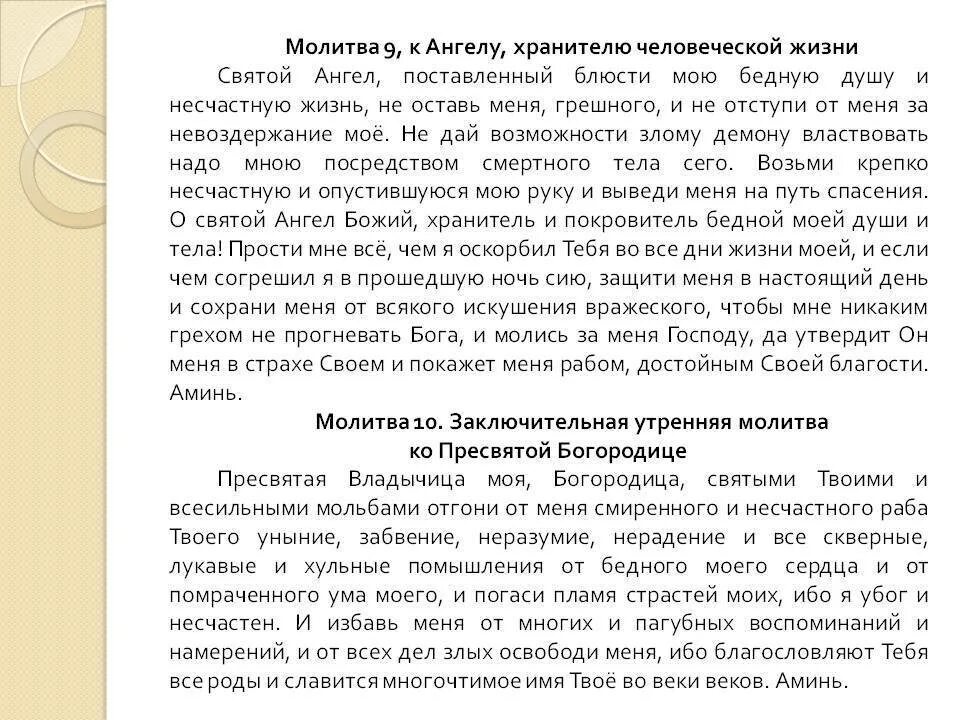 Молитва 9, к Ангелу, хранителю человеческой жизни

Святой Ангел, поставленный блюсти мою бедную душу и несчастную жизнь, не оставь меня, грешного, и не отступи от меня за невоздержание моё. Не дай возможности злому демону властвовать надо мною посредством смертного тела сего. Возьми крепко несчастную и опустившуюся мою руку и выведи меня на путь спасения. О святой Ангел Божий, хранитель и покровитель бедной моей души и тела! Прости мне всё, чем я оскорбил Тебя во все дни жизни моей, и если чем согрешил я в прошедшую ночь сию, защити меня в настоящий день и сохрани меня от всякого искушения вражеского, чтобы мне никаким грехом не прогневать Бога, и молись за меня Господу, да утвердит Он меня в страхе Своем и покажет меня рабом, достойным Своей благости. Аминь.

Молитва 10. Заключительная утренняя молитва ко Пресвятой Богородице

Пресвятая Владычица моя, Богородица, святыми Твоими и всесильными мольбами отгони от меня смиренного и несчастного раба Твоего уныние, забвение, неразумие, нерадение и все скверные, лукавые и хульные помышления от бедного моего сердца и от помраченного ума моего, и погаси пламя страстей моих, ибо я убог и несчастен. И избавь меня от многих и пагубных воспоминаний и намерений, и от всех дел злых освободи меня, ибо благословляют Тебя все роды и славится многочтимое имя Твоё во веки веков. Аминь.